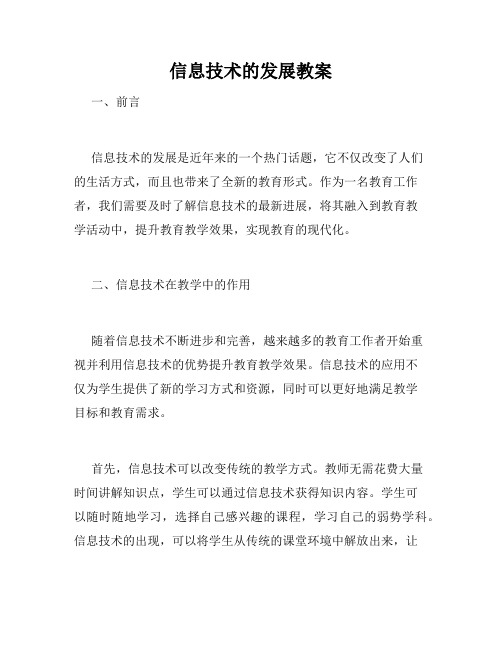 信息技术的发展教案

一、前言

信息技术的发展是近年来的一个热门话题，它不仅改变了人们的生活方式，而且也带来了全新的教育形式。作为一名教育工作者，我们需要及时了解信息技术的最新进展，将其融入到教育教学活动中，提升教育教学效果，实现教育的现代化。

二、信息技术在教学中的作用

随着信息技术不断进步和完善，越来越多的教育工作者开始重视并利用信息技术的优势提升教育教学效果。信息技术的应用不仅为学生提供了新的学习方式和资源，同时可以更好地满足教学目标和教育需求。

首先，信息技术可以改变传统的教学方式。教师无需花费大量时间讲解知识点，学生可以通过信息技术获得知识内容。学生可以随时随地学习，选择自己感兴趣的课程，学习自己的弱势学科。信息技术的出现，可以将学生从传统的课堂环境中解放出来，让